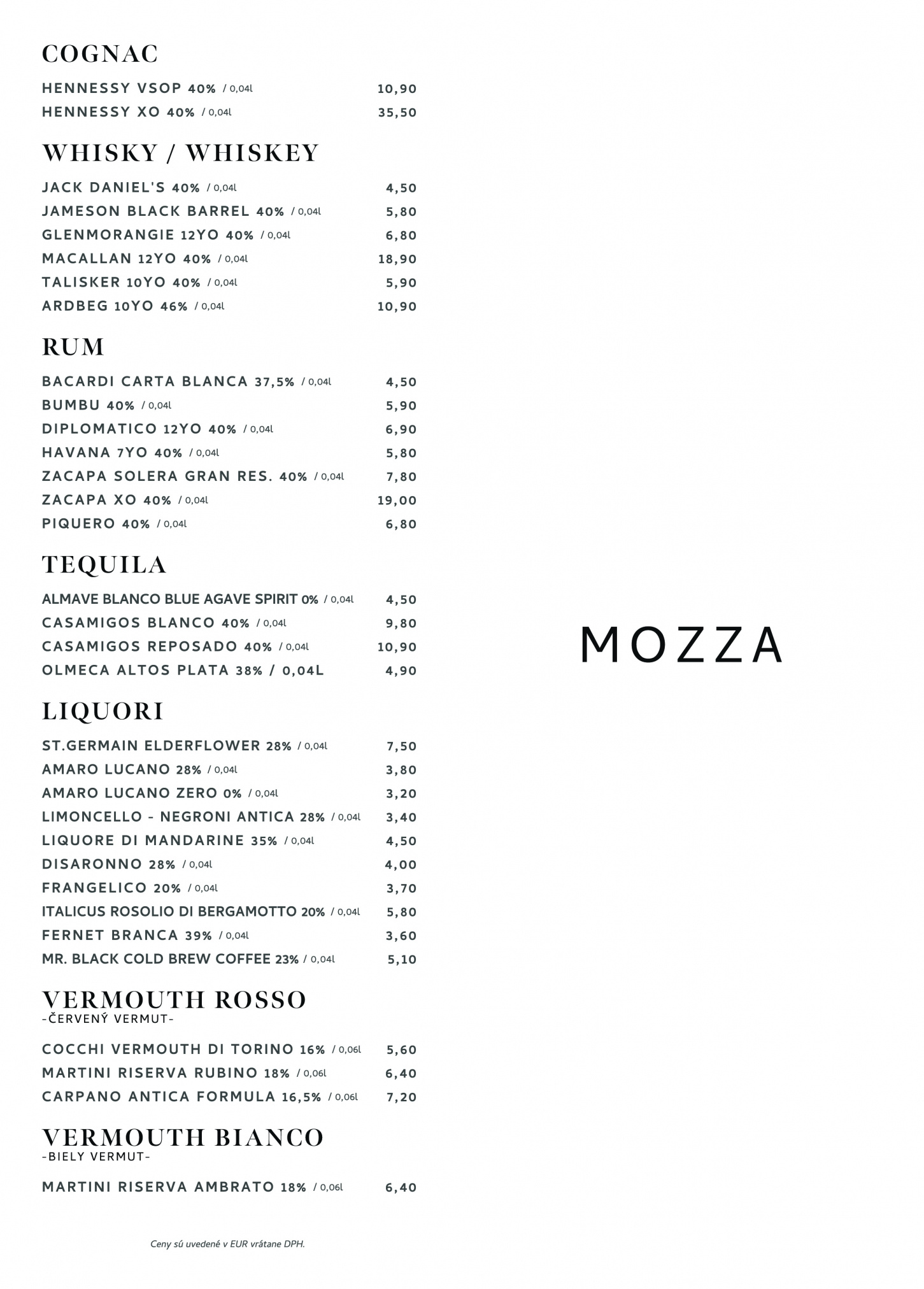 COGNAC

HENNESSY VSOP 40% / 0,04l 10,90
HENNESSY XO 40% / 0,04l 35,50

WHISKY / WHISKEY

JACK DANIEL'S 40% / 0,04l 4,50
JAMESON BLACK BARREL 40% / 0,04l 5,80
GLENMORANGIE 12YO 40% / 0,04l 6,80
MACALLAN 12YO 40% / 0,04l 18,90
TALISKER 10YO 40% / 0,04l 5,90
ARDBEG 10YO 46% / 0,04l 10,90

RUM

BACARDI CARTA BLANCA 37,5% / 0,04l 4,50
BUMBU 40% / 0,04l 5,90
DIPLOMATICO 12YO 40% / 0,04l 6,90
HAVANA 7YO 40% / 0,04l 5,80
ZACAPA SOLERA GRAN RES. 40% / 0,04l 7,80
ZACAPA XO 40% / 0,04l 19,00
PIQUERO 40% / 0,04l 6,80

TEQUILA

ALMAVE BLANCO BLUE AGAVE SPIRIT 0% / 0,04l 4,50
CASAMIGOS BLANCO 40% / 0,04l 9,80
CASAMIGOS REPOSADO 40% / 0,04l 10,90
OLMECA ALTOS PLATA 38% / 0,04L 4,90

LIQUORI

ST.GERMAIN ELDERFLOWER 28% / 0,04l 7,50
AMARO LUCANO 28% / 0,04l 3,80
AMARO LUCANO ZERO 0% / 0,04l 3,20
LIMONCELLO - NEGRONI ANTICA 28% / 0,04l 3,40
LIQUORE DI MANDARINE 35% / 0,04l 4,50
DISARONNO 28% / 0,04l 4,00
FRANGELICO 20% / 0,04l 3,70
ITALICUS ROSOLIO DI BERGAMOTTO 20% / 0,04l 5,80
FERNET BRANCA 39% / 0,04l 3,60
MR. BLACK COLD BREW COFFEE 23% / 0,04l 5,10

VERMOUTH ROSSO
-ČERVENÝ VERMUT-

COCCHI VERMOUTH DI TORINO 16% / 0,06l 5,60
MARTINI RISERVA RUBINO 18% / 0,06l 6,40
CARPANO ANTICA FORMULA 16,5% / 0,06l 7,20

VERMOUTH BIANCO
-BIELY VERMUT-

MARTINI RISERVA AMBRATO 18% / 0,06l 6,40

Ceny sú uvedené v EUR vrátane DPH.

MOZZA